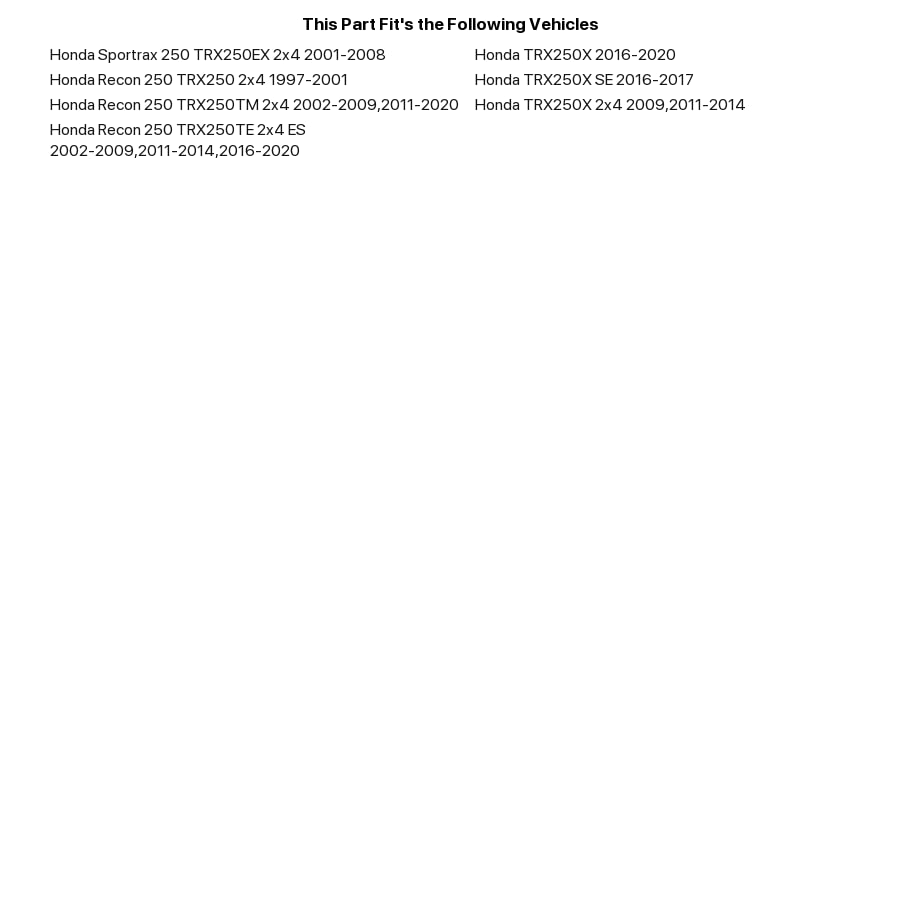 This Part Fit's the Following Vehicles

Honda Sportrax 250 TRX250EX 2x4 2001-2008
Honda Recon 250 TRX250 2x4 1997-2001
Honda Recon 250 TRX250TM 2x4 2002-2009,2011-2020
Honda Recon 250 TRX250TE 2x4 ES 2002-2009,2011-2014,2016-2020

Honda TRX250X 2016-2020
Honda TRX250X SE 2016-2017
Honda TRX250X 2x4 2009,2011-2014